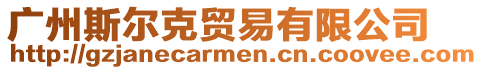 广州斯尔克贸易有限公司
http://gzjanecarmen.cn.coovee.com